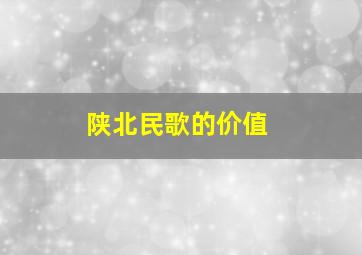 陕北民歌的价值